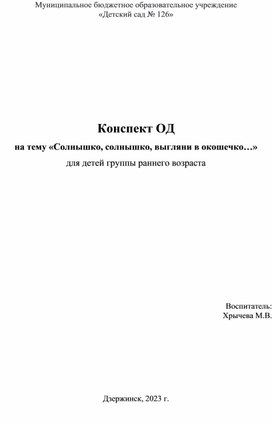 Муниципальное бюджетное образовательное учреждение
«Детский сад № 126»

Конспект ОД
на тему «Солнышко, солнышко, выгляни в окошечко…»
для детей группы раннего возраста

Воспитатель:
Хрычева М.В.

Дзержинск, 2023 г.